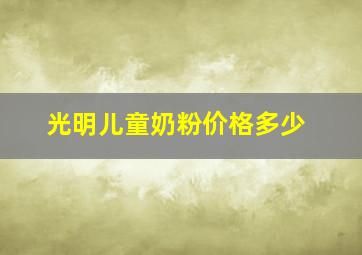 光明儿童奶粉价格多少